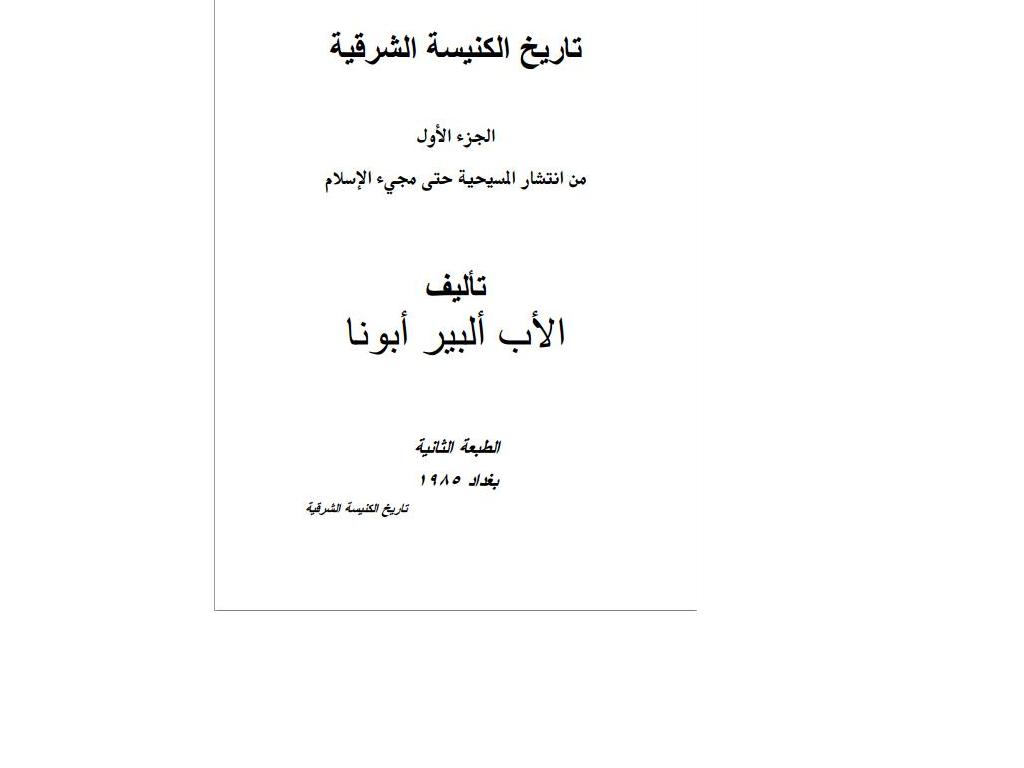 تاريخ الكنيسة الشرقية

الجزء الأول

من انتشار المسيحية حتى مجيء الإسلام

تأليف
الأب ألبير أبونا

الطبعة الثانية
بغداد ١٩٨٥

تاريخ الكنيسة الشرقية